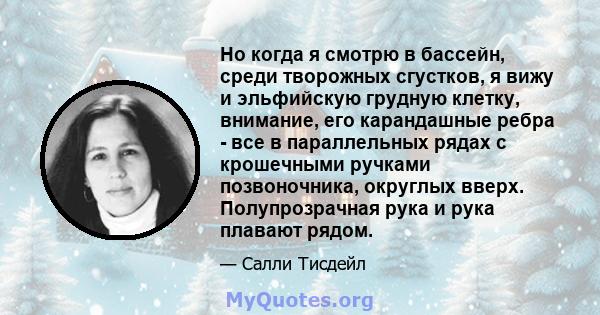 Но когда я смотрю в бассейн, среди творожных сгустков, я вижу и эльфийскую грудную клетку, внимание, его карандашные ребра - все в параллельных рядах с крошечными ручками позвоночника, округлых вверх. Полупрозрачная рука и рука плавают рядом.

— Салли Тисдейл

MyQuotes.org